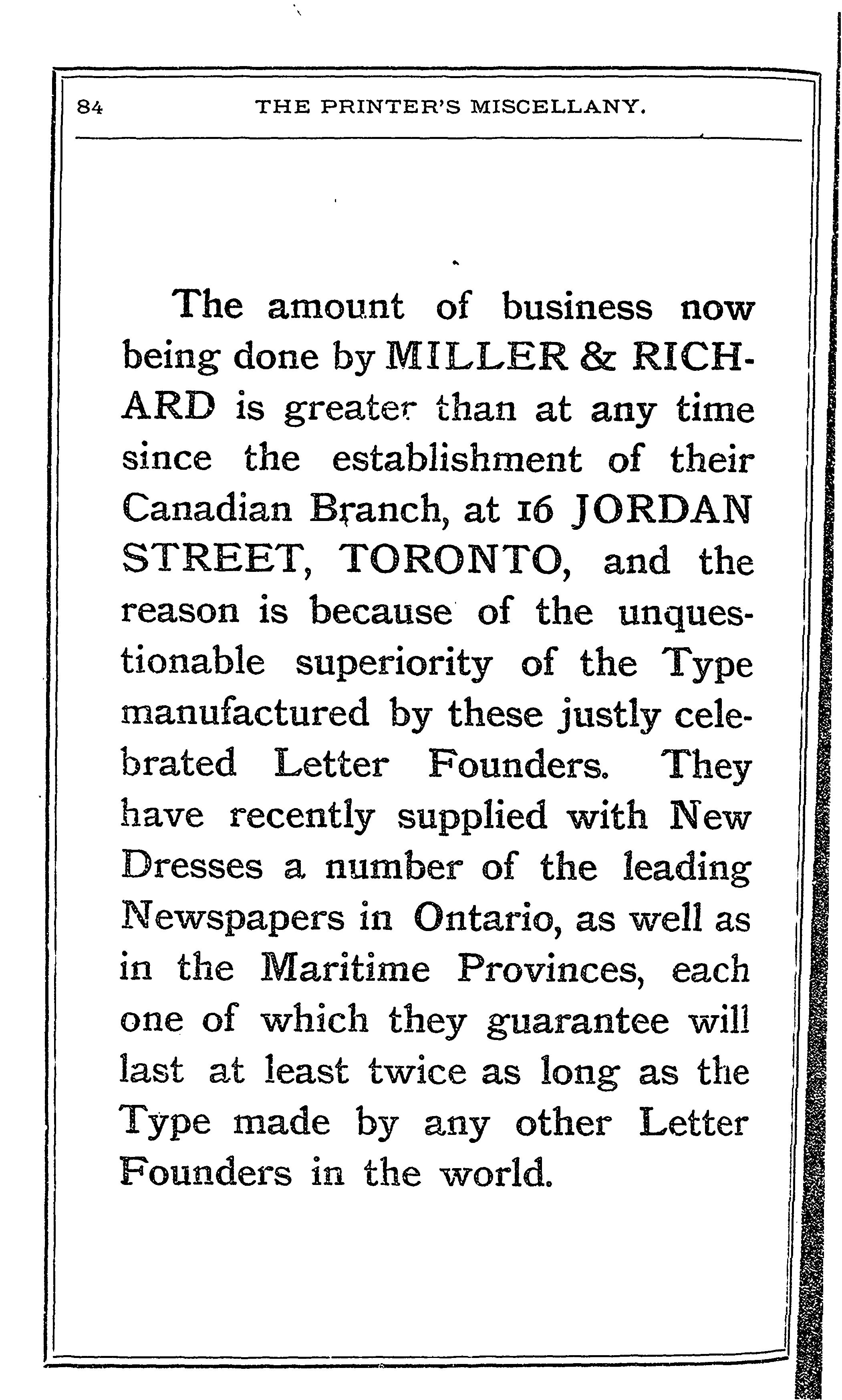 84 THE PRINTER'S MISCELLANY.

The amount of business now being done by MILLER & RICHARD is greater than at any time since the establishment of their Canadian Branch, at 16 JORDAN STREET, TORONTO, and the reason is because of the unquestionable superiority of the Type manufactured by these justly celebrated Letter Founders. They have recently supplied with New Dresses a number of the leading Newspapers in Ontario, as well as in the Maritime Provinces, each one of which they guarantee will last at least twice as long as the Type made by any other Letter Founders in the world.